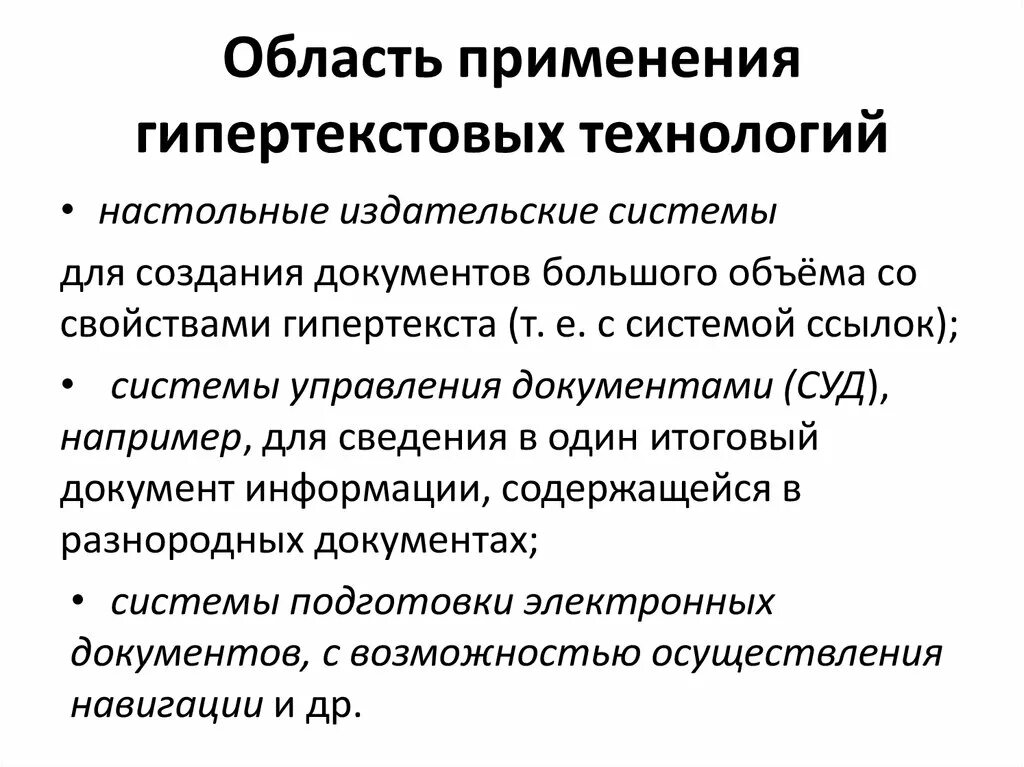 Область применения гипертекстовых технологий

• настольные издательские системы

для создания документов большого объёма со свойствами гипертекста (т. е. с системой ссылок);

• системы управления документами (СУД), например, для сведения в один итоговый документ информации, содержащейся в разнородных документах;

• системы подготовки электронных документов, с возможностью осуществления навигации и др.